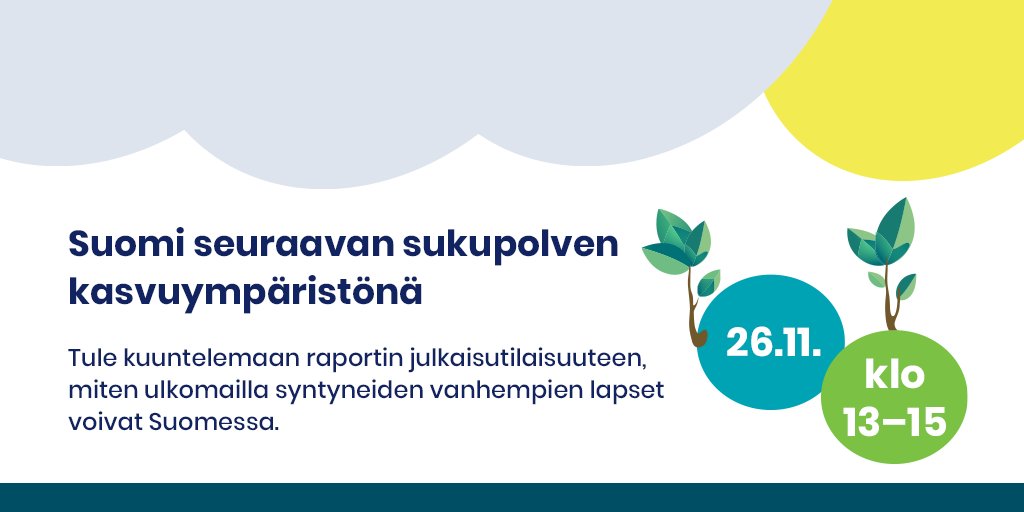 Suomi seuraavan sukupolven kasvuympäristönä

Tule kuuntelemaan raportin julkaisutilaisuuteen, miten ulkomailla syntyneiden vanhempien lapset voivat Suomessa.

26.11.

klo 13–15